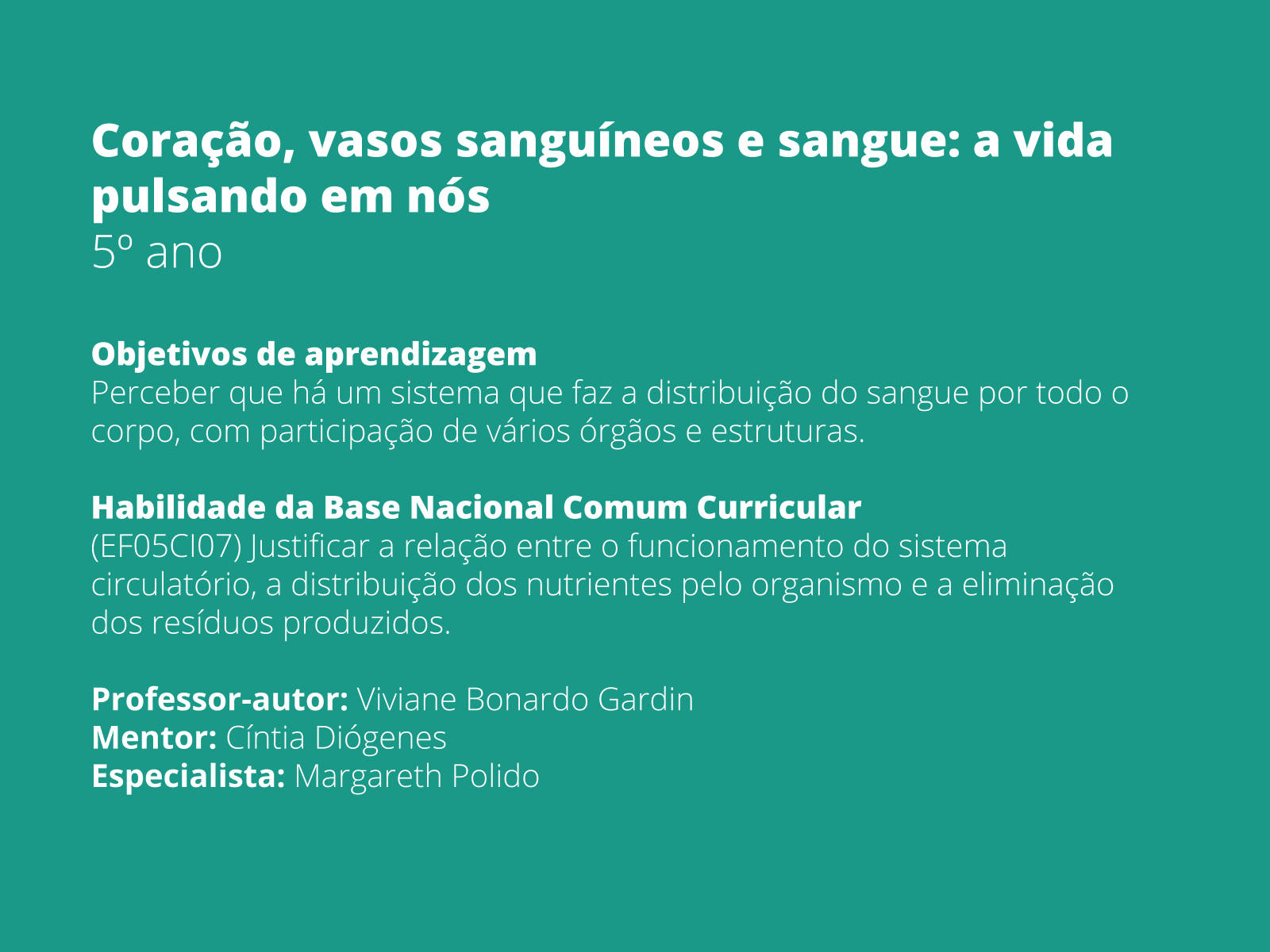 Coração, vasos sanguíneos e sangue: a vida pulsando em nós
5º ano

Objetivos de aprendizagem
Perceber que há um sistema que faz a distribuição do sangue por todo o corpo, com participação de vários órgãos e estruturas.

Habilidade da Base Nacional Comum Curricular
(EF05CI07) Justificar a relação entre o funcionamento do sistema circulatório, a distribuição dos nutrientes pelo organismo e a eliminação dos resíduos produzidos.

Professor-autor: Viviane Bonardo Gardin
Mentor: Cíntia Diógenes
Especialista: Margareth Polido